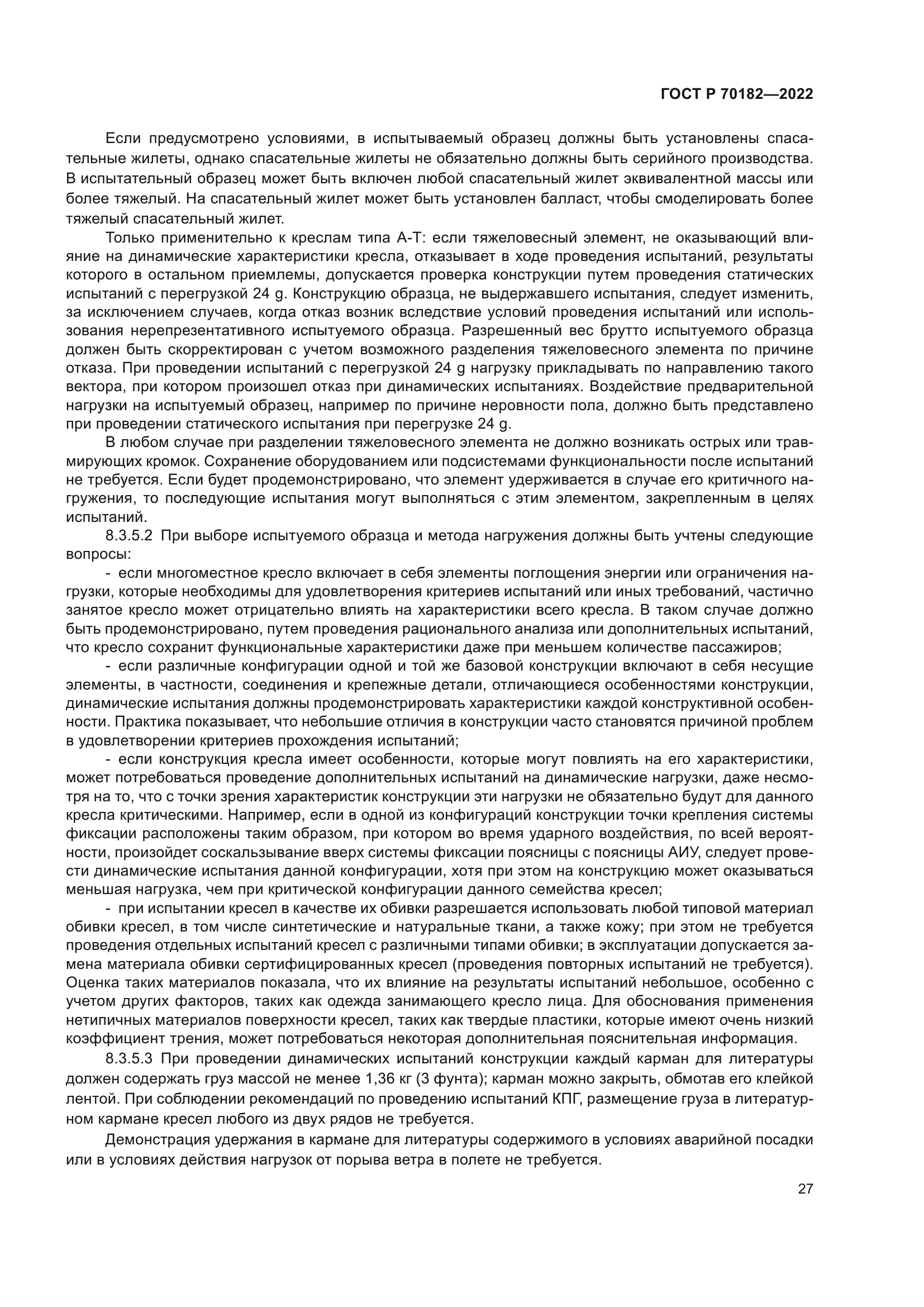 ГОСТ Р 70182—2022

Если предусмотрено условиями, в испытываемый образец должны быть установлены спасательные жилеты, однако спасательные жилеты не обязательно должны быть серийного производства. В испытательный образец может быть включен любой спасательный жилет эквивалентной массы или более тяжелый. На спасательный жилет может быть установлен балласт, чтобы смоделировать более тяжелый спасательный жилет.

Только применительно к креслам типа А-Т: если тяжеловесный элемент, не оказывающий влияние на динамические характеристики кресла, отказывает в ходе проведения испытаний, результаты которого в остальном приемлемы, допускается проверка конструкции путем проведения статических испытаний с перегрузкой 24 g. Конструкцию образца, не выдержавшего испытания, следует изменить, за исключением случаев, когда отказ возник вследствие условий проведения испытаний или использования нерепрезентативного испытуемого образца. Разрешенный вес брутто испытуемого образца должен быть скорректирован с учетом возможного разделения тяжеловесного элемента по причине отказа. При проведении испытаний с перегрузкой 24 g нагрузку прикладывать по направлению такого вектора, при котором произошел отказ при динамических испытаниях. Воздействие предварительной нагрузки на испытуемый образец, например по причине неровности пола, должно быть представлено при проведении статического испытания при перегрузке 24 g.

В любом случае при разделении тяжеловесного элемента не должно возникать острых или травмирующих кромок. Сохранение оборудованием или подсистемами функциональности после испытаний не требуется. Если будет продемонстрировано, что элемент удерживается в случае его критичного нагружения, то последующие испытания могут выполняться с этим элементом, закрепленным в целях испытаний.

8.3.5.2 При выборе испытуемого образца и метода нагружения должны быть учтены следующие вопросы:

- если многоместное кресло включает в себя элементы поглощения энергии или ограничения нагрузки, которые необходимы для удовлетворения критериев испытаний или иных требований, частично занятое кресло может отрицательно влиять на характеристики всего кресла. В таком случае должно быть продемонстрировано, путем проведения рационального анализа или дополнительных испытаний, что кресло сохранит функциональные характеристики даже при меньшем количестве пассажиров;

- если различные конфигурации одной и той же базовой конструкции включают в себя несущие элементы, в частности, соединения и крепежные детали, отличающиеся особенностями конструкции, динамические испытания должны продемонстрировать характеристики каждой конструктивной особенности. Практика показывает, что небольшие отличия в конструкции часто становятся причиной проблем в удовлетворении критериев прохождения испытаний;

- если конструкция кресла имеет особенности, которые могут повлиять на его характеристики, может потребоваться проведение дополнительных испытаний на динамические нагрузки, даже несмотря на то, что с точки зрения характеристик конструкции эти нагрузки не обязательно будут для данного кресла критическими. Например, если в одной из конфигураций конструкции точки крепления системы фиксации расположены таким образом, при котором во время ударного воздействия, по всей вероятности, произойдет соскальзывание вверх системы фиксации поясницы с поясницы АИУ, следует провести динамические испытания данной конфигурации, хотя при этом на конструкцию может оказываться меньшая нагрузка, чем при критической конфигурации данного семейства кресел;

- при испытании кресел в качестве их обивки разрешается использовать любой типовой материал обивки кресел, в том числе синтетические и натуральные ткани, а также кожу; при этом не требуется проведения отдельных испытаний кресел с различными типами обивки; в эксплуатации допускается замена материала обивки сертифицированных кресел (проведения повторных испытаний не требуется). Оценка таких материалов показала, что их влияние на результаты испытаний небольшое, особенно с учетом других факторов, таких как одежда занимающего кресло лица. Для обоснования применения нетипичных материалов поверхности кресел, таких как твердые пластики, которые имеют очень низкий коэффициент трения, может потребоваться некоторая дополнительная пояснительная информация.

8.3.5.3 При проведении динамических испытаний конструкции каждый карман для литературы должен содержать груз массой не менее 1,36 кг (3 фунта); карман можно закрыть, обмотав его клейкой лентой. При соблюдении рекомендаций по проведению испытаний КПГ, размещение груза в литературном кармане кресел любого из двух рядов не требуется.

Демонстрация удержания в кармане для литературы содержимого в условиях аварийной посадки или в условиях действия нагрузок от порыва ветра в полете не требуется.

27